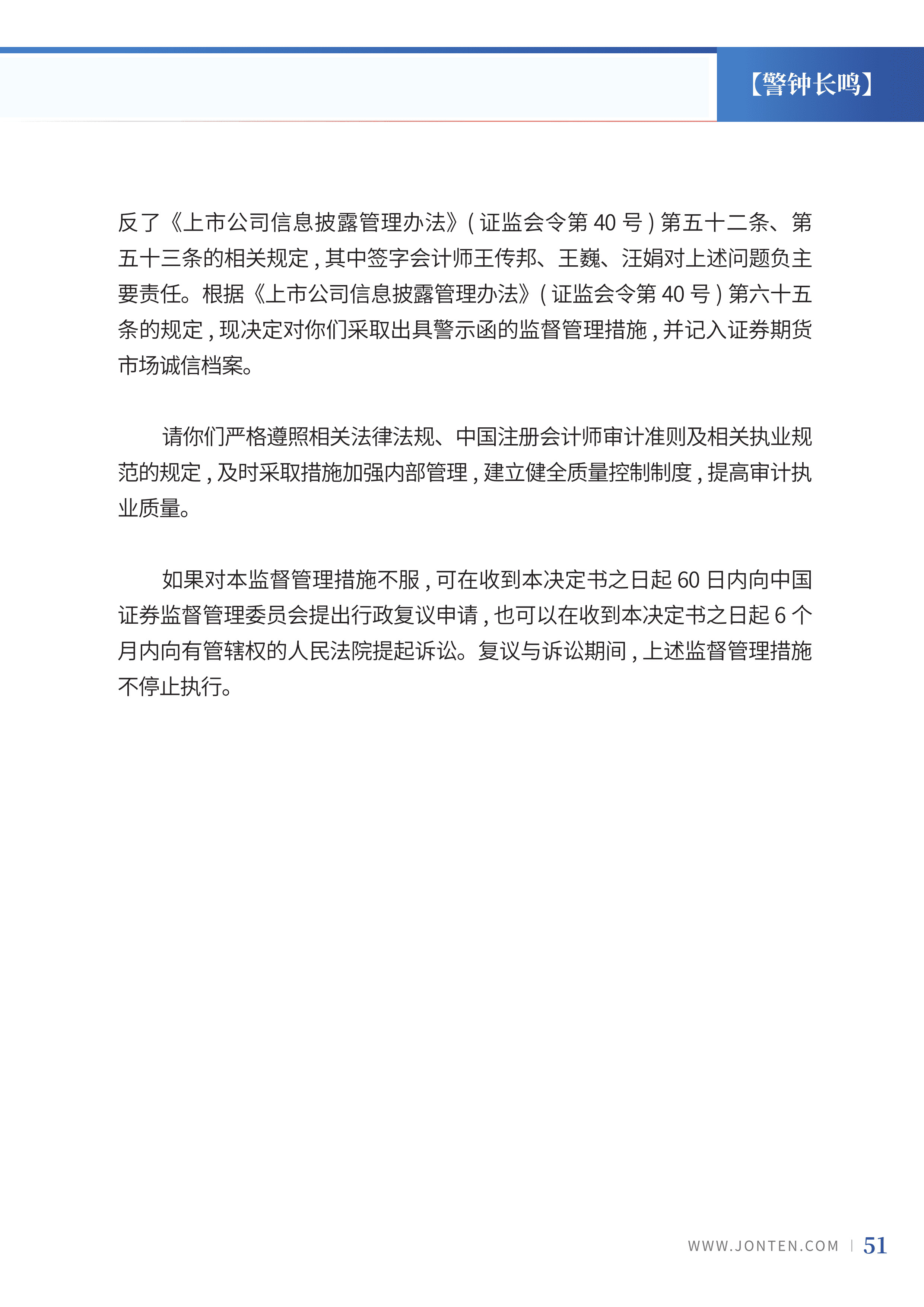 【警钟长鸣】

反了《上市公司信息披露管理办法》（证监会令第 40 号）第五十二条、第五十三条的相关规定，其中签字会计师王传邦、王巍、汪娟对上述问题负主要责任。根据《上市公司信息披露管理办法》（证监会令第 40 号）第六十五条的规定，现决定对你们采取出具警示函的监督管理措施，并记入证券期货市场诚信档案。

请你们严格遵照相关法律法规、中国注册会计师审计准则及相关执业规范的规定，及时采取措施加强内部管理，建立健全质量控制制度，提高审计执业质量。

如果对本监督管理措施不服，可在收到本决定书之日起 60 日内向中国证券监督管理委员会提出行政复议申请，也可以在收到本决定书之日起 6 个月内向有管辖权的人民法院提起诉讼。复议与诉讼期间，上述监督管理措施不停止执行。

WWW.JONTEN.COM | 51